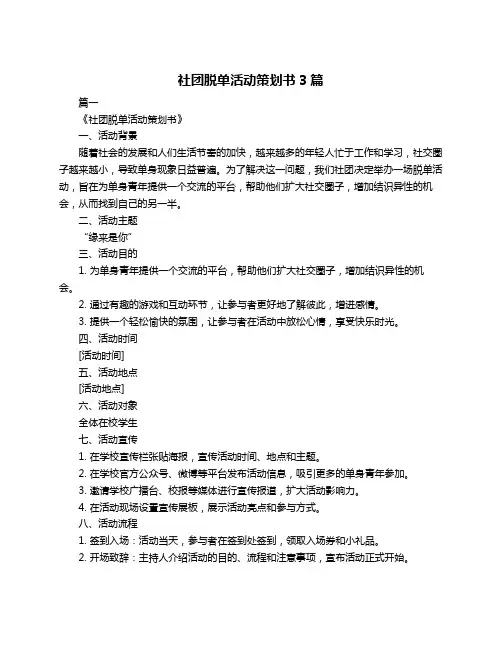 社团脱单活动策划书 3 篇

篇一

《社团脱单活动策划书》

一、活动背景

随着社会的发展和人们生活节奏的加快，越来越多的年轻人忙于工作和学习，社交圈子越来越小，导致单身现象日益普遍。为了解决这一问题，我们社团决定举办一场脱单活动，旨在为单身青年提供一个交流的平台，帮助他们扩大社交圈子，增加结识异性的机会，从而找到自己的另一半。

二、活动主题

“缘来是你”

三、活动目的

1. 为单身青年提供一个交流的平台，帮助他们扩大社交圈子，增加结识异性的机会。

2. 通过有趣的游戏和互动环节，让参与者更好地了解彼此，增进感情。

3. 提供一个轻松愉快的氛围，让参与者在活动中放松心情，享受快乐时光。

四、活动时间

[活动时间]

五、活动地点

[活动地点]

六、活动对象

全体在校学生

七、活动宣传

1. 在学校宣传栏张贴海报，宣传活动时间、地点和主题。

2. 在学校官方公众号、微博等平台发布活动信息，吸引更多的单身青年参加。

3. 邀请学校广播台、校报等媒体进行宣传报道，扩大活动影响力。

4. 在活动现场设置宣传展板，展示活动亮点和参与方式。

八、活动流程

1. 签到入场：活动当天，参与者在签到处签到，领取入场券和小礼品。

2. 开场致辞：主持人介绍活动的目的、流程和注意事项，宣布活动正式开始。